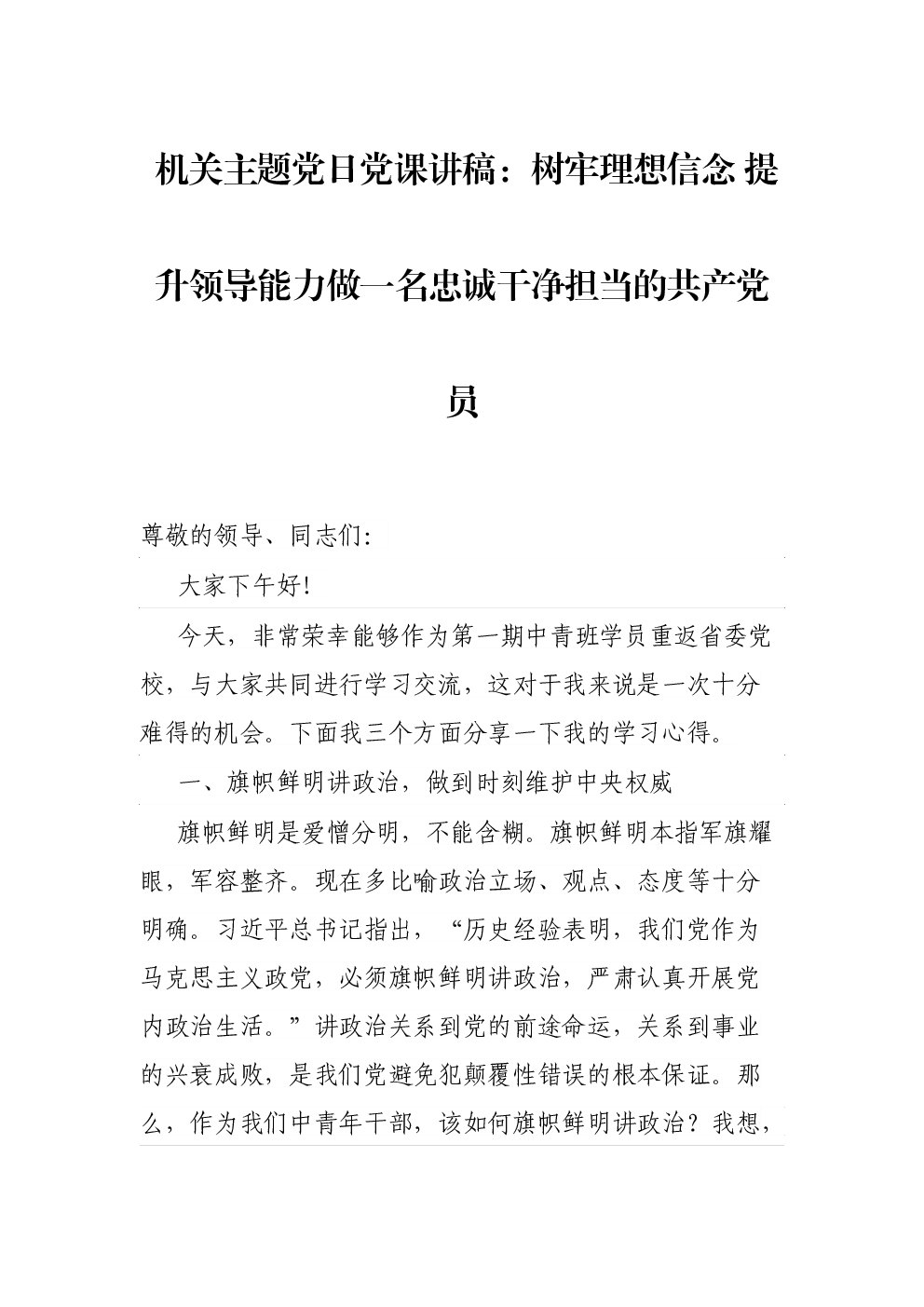 机关主题党日党课讲稿：树牢理想信念 提升领导能力做一名忠诚干净担当的共产党员

尊敬的领导、同志们:

大家下午好!

今天，非常荣幸能够作为第一期中青班学员重返省委党校，与大家共同进行学习交流，这对于我来说是一次十分难得的机会。下面我三个方面分享一下我的学习心得。

一、旗帜鲜明讲政治，做到时刻维护中央权威

旗帜鲜明是爱憎分明，不能含糊。旗帜鲜明本指军旗耀眼，军容整齐。现在多比喻政治立场、观点、态度等十分明确。习近平总书记指出，“历史经验表明，我们党作为马克思主义政党，必须旗帜鲜明讲政治，严肃认真开展党内政治生活。”讲政治关系到党的前途命运，关系到事业的兴衰成败，是我们党避免犯颠覆性错误的根本保证。那么，作为我们中青年干部，该如何旗帜鲜明讲政治？我想，